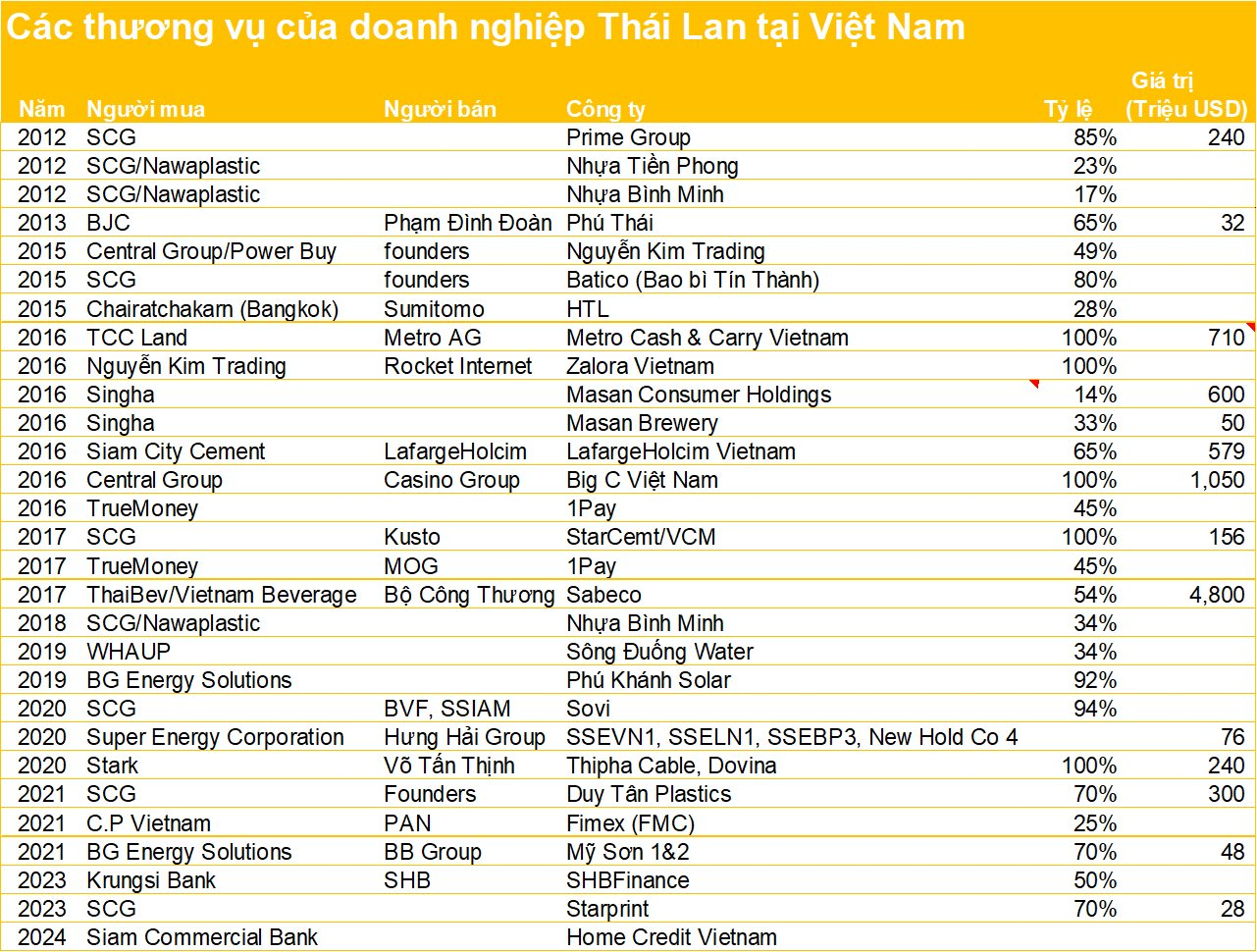 Các thương vụ của doanh nghiệp Thái Lan tại Việt Nam

| Năm | Người mua | Người bán | Công ty | Tỷ lệ | Giá trị (Triệu USD) |
|---|---|---|---|---|---|
| 2012 | SCG | | Prime Group | 85% | 240 |
| 2012 | SCG/Nawaplastic | | Nhựa Tiền Phong | 23% | |
| 2012 | SCG/Nawaplastic | | Nhựa Bình Minh | 17% | |
| 2013 | BJC | Phạm Đình Đoàn | Phú Thái | 65% | 32 |
| 2015 | Central Group/Power Buy | founders | Nguyễn Kim Trading | 49% | |
| 2015 | SCG | founders | Batico (Bao bì Tín Thành) | 80% | |
| 2015 | Chairatchakarn (Bangkok) | Sumitomo | HTL | 28% | |
| 2016 | TCC Land | Metro AG | Metro Cash & Carry Vietnam | 100% | 710 |
| 2016 | Nguyễn Kim Trading | Rocket Internet | Zalora Vietnam | 100% | |
| 2016 | Singha | | Masan Consumer Holdings | 14% | 600 |
| 2016 | Singha | | Masan Brewery | 33% | 50 |
| 2016 | Siam City Cement | LafargeHolcim | LafargeHolcim Vietnam | 65% | 579 |
| 2016 | Central Group | Casino Group | Big C Việt Nam | 100% | 1,050 |
| 2016 | TrueMoney | | 1Pay | 45% | |
| 2017 | SCG | Kusto | StarCemt/VCM | 100% | 156 |
| 2017 | TrueMoney | MOG | 1Pay | 45% | |
| 2017 | ThaiBev/Vietnam Beverage | Bộ Công Thương | Sabeco | 54% | 4,800 |
| 2018 | SCG/Nawaplastic | | Nhựa Bình Minh | 34% | |
| 2019 | WHAUP | | Sông Đuống Water | 34% | |
| 2019 | BG Energy Solutions | | Phú Khánh Solar | 92% | |
| 2020 | SCG | BVF, SSIAM | Sovi | 94% | |
| 2020 | Super Energy Corporation | Hưng Hải Group | SSEVN1, SSELN1, SSEBP3, New Hold Co 4 | | 76 |
| 2020 | Stark | Võ Tấn Thịnh | Thipha Cable, Dovina | 100% | 240 |
| 2021 | SCG | Founders | Duy Tân Plastics | 70% | 300 |
| 2021 | C.P Vietnam | PAN | Fimex (FMC) | 25% | |
| 2021 | BG Energy Solutions | BB Group | Mỹ Sơn 1&2 | 70% | 48 |
| 2023 | Krungsi Bank | SHB | SHBFinance | 50% | |
| 2023 | SCG | | Starprint | 70% | 28 |
| 2024 | Siam Commercial Bank | | Home Credit Vietnam | | |